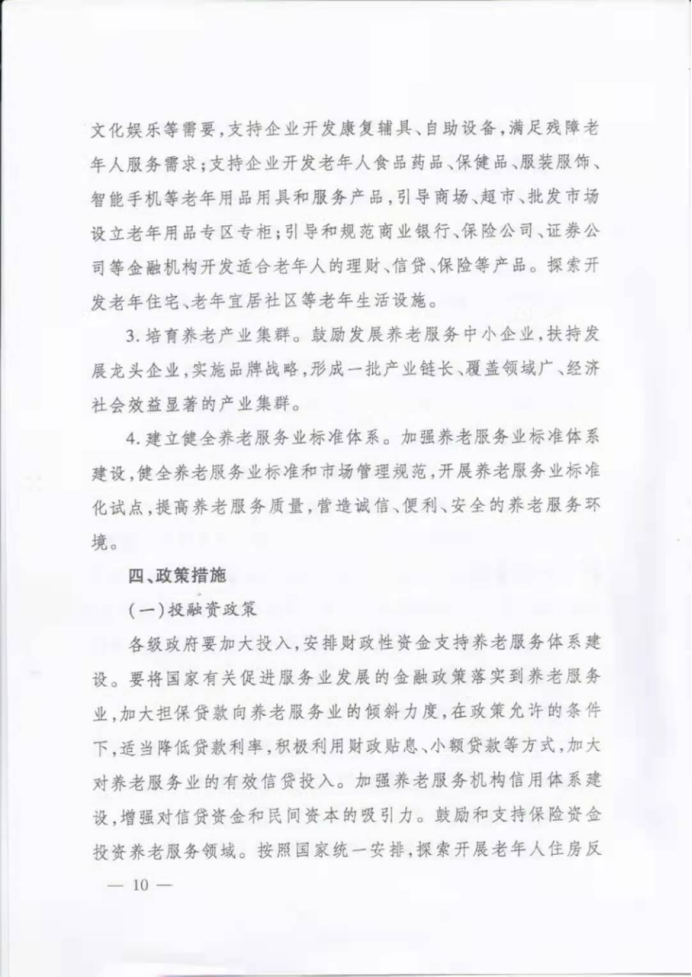 文化娱乐等需要，支持企业开发康复辅具、自助设备，满足残障老年人服务需求；支持企业开发老年人食品药品、保健品、服装服饰、智能手机等老年用品用具和服务产品，引导商场、超市、批发市场设立老年用品专区专柜；引导和规范商业银行、保险公司、证券公司等金融机构开发适合老年人的理财、信贷、保险等产品。探索开发老年住宅、老年宜居社区等老年生活设施。

3. 培育养老产业集群。鼓励发展养老服务中小企业，扶持发展龙头企业，实施品牌战略，形成一批产业链长、覆盖领域广、经济社会效益显著的产业集群。

4. 建立健全养老服务业标准体系。加强养老服务业标准体系建设，健全养老服务业标准和市场管理规范，开展养老服务业标准化试点，提高养老服务质量，营造诚信、便利、安全的养老服务环境。

四、政策措施

（一）投融资政策

各级政府要加大投入，安排财政性资金支持养老服务体系建设。要将国家有关促进服务业发展的金融政策落实到养老服务业，加大担保贷款向养老服务业的倾斜力度，在政策允许的条件下，适当降低贷款利率，积极利用财政贴息、小额贷款等方式，加大对养老服务业的有效信贷投入。加强养老服务机构信用体系建设，增强对信贷资金和民间资本的吸引力。鼓励和支持保险资金投资养老服务领域。按照国家统一安排，探索开展老年人住房反

— 10 —